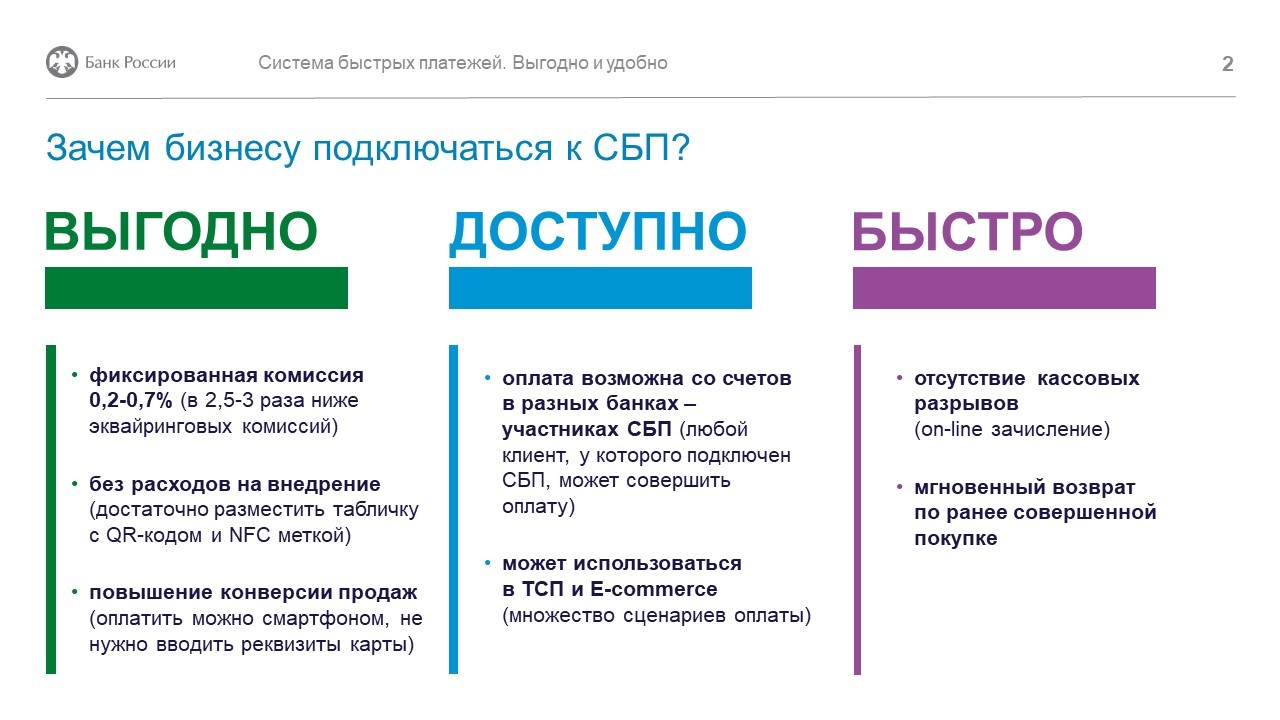 Банк России

Система быстрых платежей. Выгодно и удобно

2

Зачем бизнесу подключаться к СБП?

ВЫГОДНО

• фиксированная комиссия 0,2-0,7% (в 2,5-3 раза ниже эквайринговых комиссий)

• без расходов на внедрение (достаточно разместить табличку с QR-кодом и NFC меткой)

• повышение конверсии продаж (оплатить можно смартфоном, не нужно вводить реквизиты карты)

ДОСТУПНО

• оплата возможна со счетов в разных банках – участниках СБП (любой клиент, у которого подключен СБП, может совершить оплату)

• может использоваться в ТСП и E-commerce (множество сценариев оплаты)

БЫСТРО

• отсутствие кассовых разрывов (on-line зачисление)

• мгновенный возврат по ранее совершенной покупке